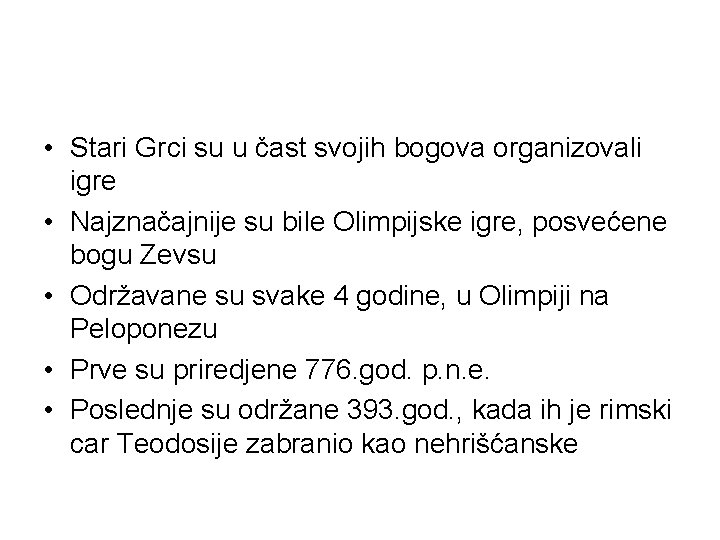 • Stari Grci su u čast svojih bogova organizovali igre

• Najznačajnije su bile Olimpijske igre, posvećene bogu Zevsu

• Održavane su svake 4 godine, u Olimpiji na Peloponezu

• Prve su priredjene 776.god. p.n.e.

• Poslednje su održane 393.god., kada ih je rimski car Teodosije zabranio kao nehrišćanske